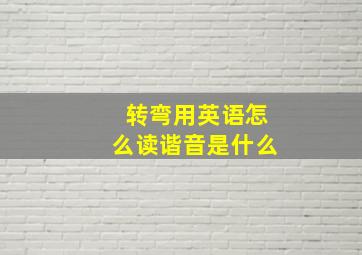 转弯用英语怎么读谐音是什么